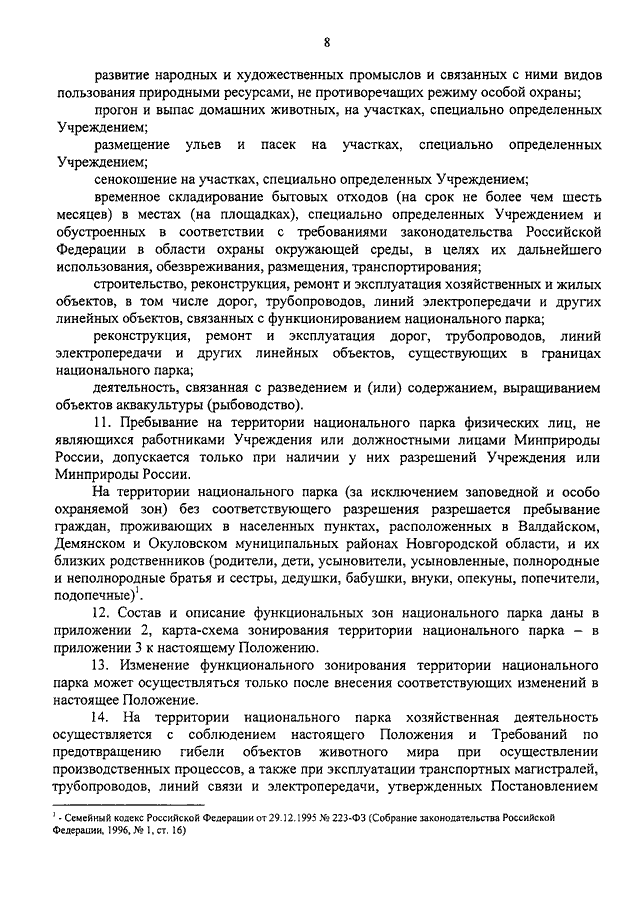 8

развитие народных и художественных промыслов и связанных с ними видов пользования природными ресурсами, не противоречащих режиму особой охраны;

прогон и выпас домашних животных, на участках, специально определенных Учреждением;

размещение ульев и пасек на участках, специально определенных Учреждением;

сенокошение на участках, специально определенных Учреждением;

временное складирование бытовых отходов (на срок не более чем шесть месяцев) в местах (на площадках), специально определенных Учреждением и обустроенных в соответствии с требованиями законодательства Российской Федерации в области охраны окружающей среды, в целях их дальнейшего использования, обезвреживания, размещения, транспортирования;

строительство, реконструкция, ремонт и эксплуатация хозяйственных и жилых объектов, в том числе дорог, трубопроводов, линий электропередачи и других линейных объектов, связанных с функционированием национального парка;

реконструкция, ремонт и эксплуатация дорог, трубопроводов, линий электропередачи и других линейных объектов, существующих в границах национального парка;

деятельность, связанная с разведением и (или) содержанием, выращиванием объектов аквакультуры (рыбоводство).

11. Пребывание на территории национального парка физических лиц, не являющихся работниками Учреждения или должностными лицами Минприроды России, допускается только при наличии у них разрешений Учреждения или Минприроды России.

На территории национального парка (за исключением заповедной и особо охраняемой зон) без соответствующего разрешения разрешается пребывание граждан, проживающих в населенных пунктах, расположенных в Валдайском, Демянском и Окуловском муниципальных районах Новгородской области, и их близких родственников (родители, дети, усыновители, усыновленные, полнородные и неполнородные братья и сестры, дедушки, бабушки, внуки, опекуны, попечители, подопечные)$^1$.

12. Состав и описание функциональных зон национального парка даны в приложении 2, карта-схема зонирования территории национального парка – в приложении 3 к настоящему Положению.

13. Изменение функционального зонирования территории национального парка может осуществляться только после внесения соответствующих изменений в настоящее Положение.

14. На территории национального парка хозяйственная деятельность осуществляется с соблюдением настоящего Положения и Требований по предотвращению гибели объектов животного мира при осуществлении производственных процессов, а также при эксплуатации транспортных магистралей, трубопроводов, линий связи и электропередачи, утвержденных Постановлением

$^1$ - Семейный кодекс Российской Федерации от 29.12.1995 № 223-ФЗ (Собрание законодательства Российской Федерации, 1996, № 1, ст. 16)